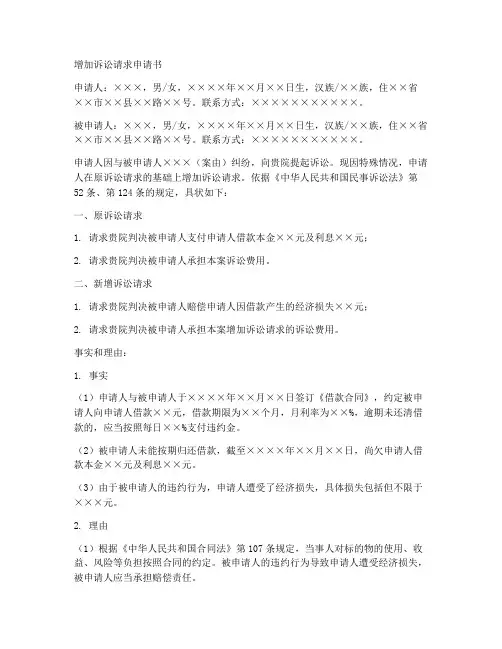 增加诉讼请求申请书

申请人：×××，男/女，××××年××月××日生，汉族/××族，住××省××市××县××路××号。联系方式：×××××××××××。

被申请人：×××，男/女，××××年××月××日生，汉族/××族，住××省××市××县××路××号。联系方式：×××××××××××。

申请人因与被申请人×××（案由）纠纷，向贵院提起诉讼。现因特殊情况，申请人在原诉讼请求的基础上增加诉讼请求。依据《中华人民共和国民事诉讼法》第52条、第124条的规定，具状如下：

一、原诉讼请求

1. 请求贵院判决被申请人支付申请人借款本金××元及利息××元；

2. 请求贵院判决被申请人承担本案诉讼费用。

二、新增诉讼请求

1. 请求贵院判决被申请人赔偿申请人因借款产生的经济损失××元；

2. 请求贵院判决被申请人承担本案增加诉讼请求的诉讼费用。

事实和理由：

1. 事实

（1）申请人与被申请人于××××年××月××日签订《借款合同》，约定被申请人向申请人借款××元，借款期限为××个月，月利率为××%，逾期未还清借款的，应当按照每日××%支付违约金。

（2）被申请人未能按期归还借款，截至××××年××月××日，尚欠申请人借款本金××元及利息××元。

（3）由于被申请人的违约行为，申请人遭受了经济损失，具体损失包括但不限于×××元。

2. 理由

（1）根据《中华人民共和国合同法》第107条规定，当事人对标的物的使用、收益、风险等负担按照合同的约定。被申请人的违约行为导致申请人遭受经济损失，被申请人应当承担赔偿责任。